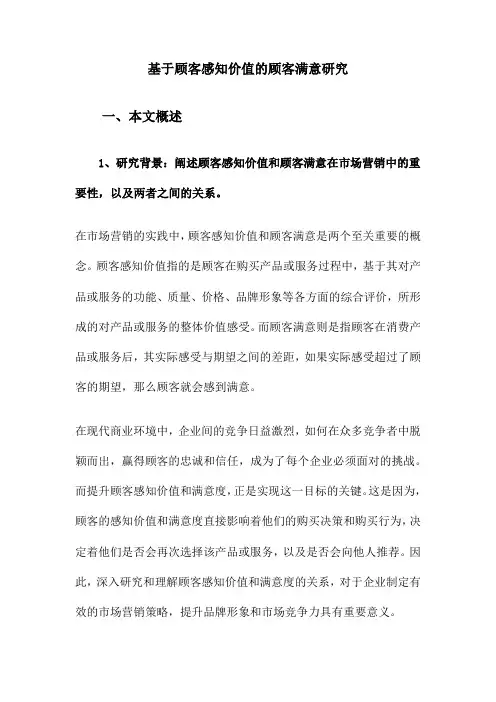 基于顾客感知价值的顾客满意研究

一、本文概述

1、研究背景：阐述顾客感知价值和顾客满意在市场营销中的重要性，以及两者之间的关系。

在市场营销的实践中，顾客感知价值和顾客满意是两个至关重要的概念。顾客感知价值指的是顾客在购买产品或服务过程中，基于其对产品或服务的功能、质量、价格、品牌形象等各方面的综合评价，所形成的对产品或服务的整体价值感受。而顾客满意则是指顾客在消费产品或服务后，其实际感受与期望之间的差距，如果实际感受超过了顾客的期望，那么顾客就会感到满意。

在现代商业环境中，企业间的竞争日益激烈，如何在众多竞争者中脱颖而出，赢得顾客的忠诚和信任，成为了每个企业必须面对的挑战。而提升顾客感知价值和满意度，正是实现这一目标的关键。这是因为，顾客的感知价值和满意度直接影响着他们的购买决策和购买行为，决定着他们是否会再次选择该产品或服务，以及是否会向他人推荐。因此，深入研究和理解顾客感知价值和满意度的关系，对于企业制定有效的市场营销策略，提升品牌形象和市场竞争力具有重要意义。